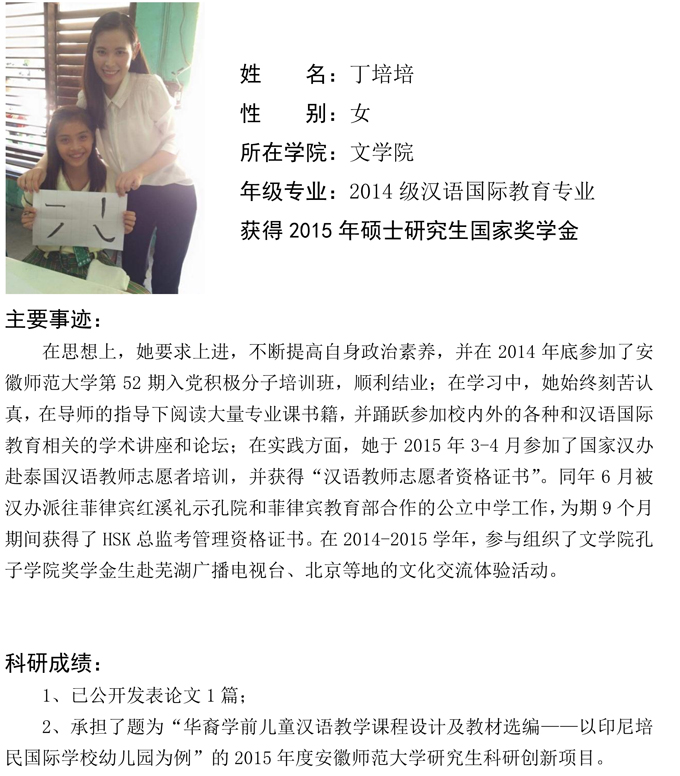 八

姓　　名：丁培培
性　　别：女
所在学院：文学院
年级专业：2014 级汉语国际教育专业
获得 2015 年硕士研究生国家奖学金

主要事迹：

在思想上，她要求上进，不断提高自身政治素养，并在 2014 年底参加了安徽师范大学第 52 期入党积极分子培训班，顺利结业；在学习中，她始终刻苦认真，在导师的指导下阅读大量专业课书籍，并踊跃参加校内外的各种和汉语国际教育相关的学术讲座和论坛；在实践方面，她于 2015 年 3-4 月参加了国家汉办赴泰国汉语教师志愿者培训，并获得“汉语教师志愿者资格证书”。同年 6 月被汉办派往菲律宾红溪礼示孔院和菲律宾教育部合作的公立中学工作，为期 9 个月期间获得了 HSK 总监考管理资格证书。在 2014-2015 学年，参与组织了文学院孔子学院奖学金生赴芜湖广播电视台、北京等地的文化交流体验活动。

科研成绩：

1、已公开发表论文 1 篇；

2、承担了题为“华裔学前儿童汉语教学课程设计及教材选编——以印尼培民国际学校幼儿园为例”的 2015 年度安徽师范大学研究生科研创新项目。